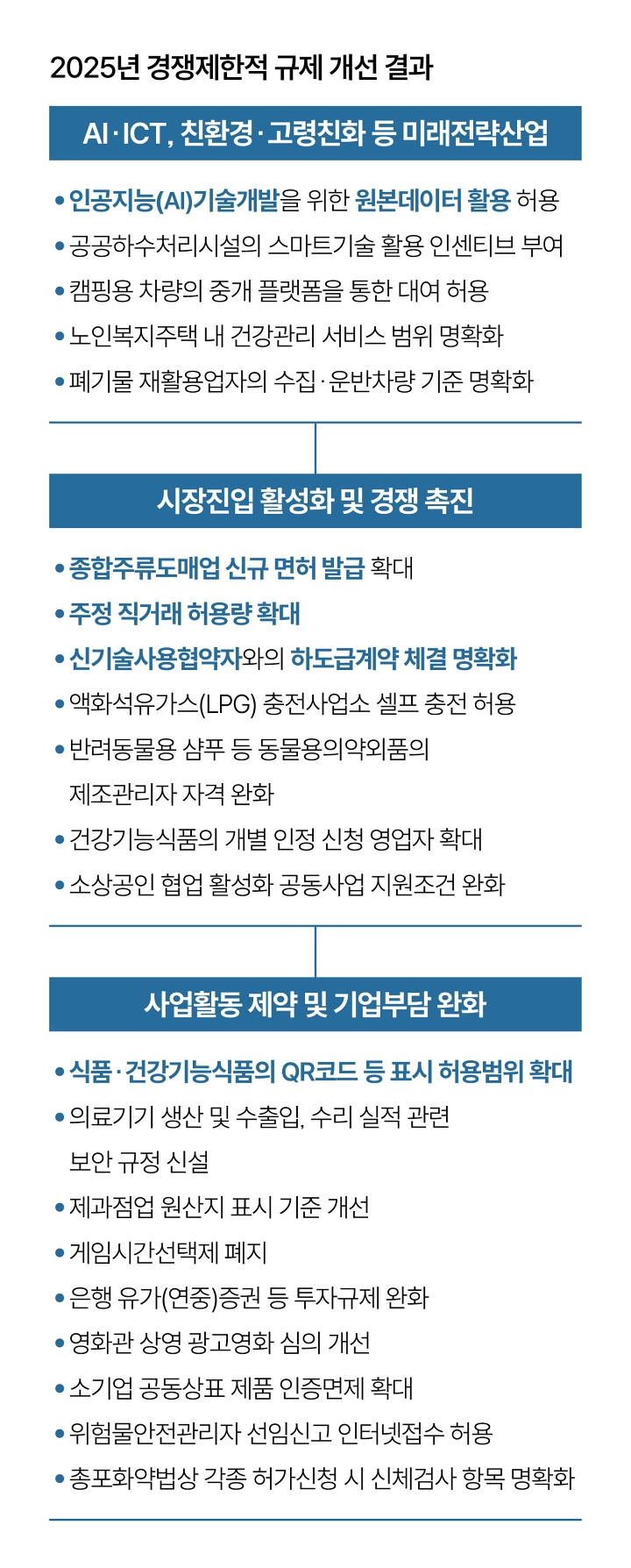 2025년 경쟁제한적 규제 개선 결과

AI·ICT, 친환경·고령친화 등 미래전략산업

• 인공지능(AI)기술개발을 위한 원본데이터 활용 허용
• 공공하수처리시설의 스마트기술 활용 인센티브 부여
• 캠핑용 차량의 중개 플랫폼을 통한 대여 허용
• 노인복지주택 내 건강관리 서비스 범위 명확화
• 폐기물 재활용업자의 수집·운반차량 기준 명확화

시장진입 활성화 및 경쟁 촉진

• 종합주류도매업 신규 면허 발급 확대
• 주정 직거래 허용량 확대
• 신기술사용협약자와의 하도급계약 체결 명확화
• 액화석유가스(LPG) 충전사업소 셀프 충전 허용
• 반려동물용 샴푸 등 동물용의약외품의 제조관리자 자격 완화
• 건강기능식품의 개별 인정 신청 영업자 확대
• 소상공인 협업 활성화 공동사업 지원조건 완화

사업활동 제약 및 기업부담 완화

• 식품·건강기능식품의 QR코드 등 표시 허용범위 확대
• 의료기기 생산 및 수출입, 수리 실적 관련 보안 규정 신설
• 제과점업 원산지 표시 기준 개선
• 게임시간선택제 폐지
• 은행 유가(연중)증권 등 투자규제 완화
• 영화관 상영 광고영화 심의 개선
• 소기업 공동상표 제품 인증면제 확대
• 위험물안전관리자 선임신고 인터넷접수 허용
• 총포화약법상 각종 허가신청 시 신체검사 항목 명확화